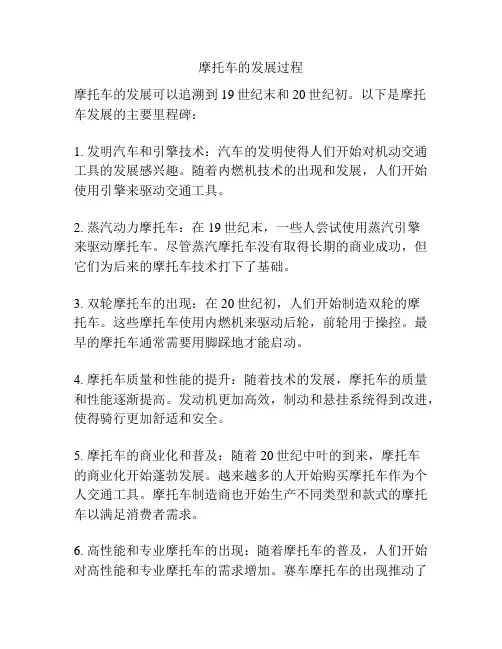 摩托车的发展过程

摩托车的发展可以追溯到 19 世纪末和 20 世纪初。以下是摩托车发展的主要里程碑：

1. 发明汽车和引擎技术：汽车的发明使得人们开始对机动交通工具的发展感兴趣。随着内燃机技术的出现和发展，人们开始使用引擎来驱动交通工具。

2. 蒸汽动力摩托车：在 19 世纪末，一些人尝试使用蒸汽引擎来驱动摩托车。尽管蒸汽摩托车没有取得长期的商业成功，但它们为后来的摩托车技术打下了基础。

3. 双轮摩托车的出现：在 20 世纪初，人们开始制造双轮的摩托车。这些摩托车使用内燃机来驱动后轮，前轮用于操控。最早的摩托车通常需要用脚踩地才能启动。

4. 摩托车质量和性能的提升：随着技术的发展，摩托车的质量和性能逐渐提高。发动机更加高效，制动和悬挂系统得到改进，使得骑行更加舒适和安全。

5. 摩托车的商业化和普及：随着 20 世纪中叶的到来，摩托车的商业化开始蓬勃发展。越来越多的人开始购买摩托车作为个人交通工具。摩托车制造商也开始生产不同类型和款式的摩托车以满足消费者需求。

6. 高性能和专业摩托车的出现：随着摩托车的普及，人们开始对高性能和专业摩托车的需求增加。赛车摩托车的出现推动了